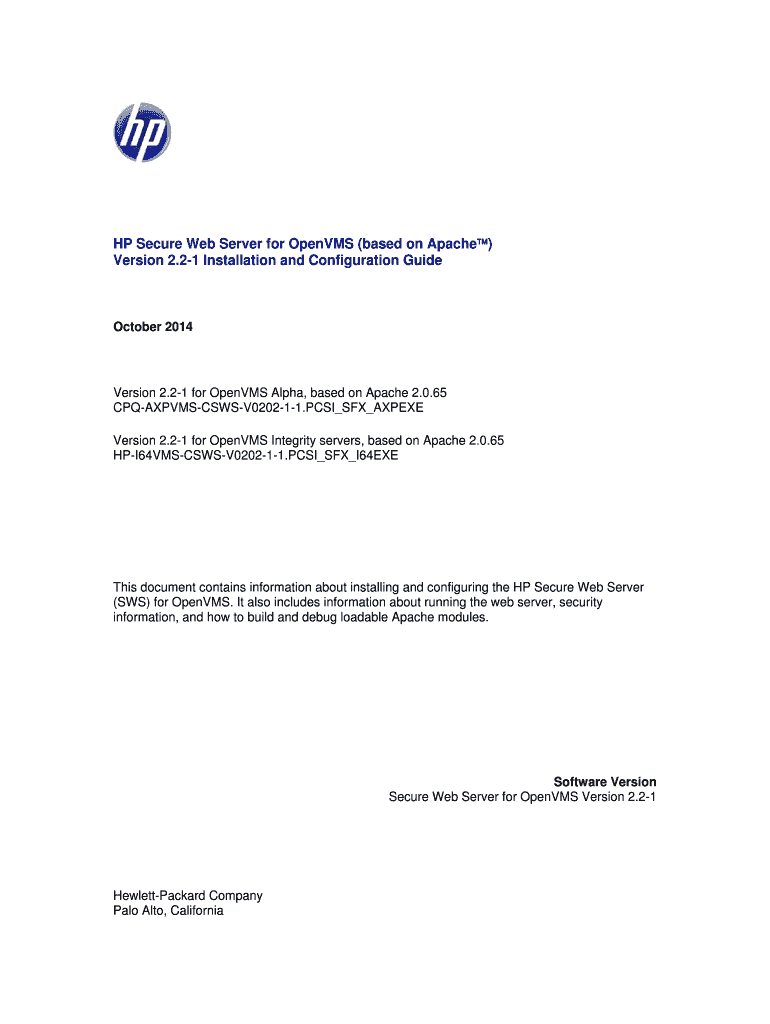 hp

HP Secure Web Server for OpenVMS (based on Apache™)
Version 2.2-1 Installation and Configuration Guide

October 2014

Version 2.2-1 for OpenVMS Alpha, based on Apache 2.0.65
CPQ-AXPVMS-CSWS-V0202-1-1.PCSI_SFX_AXPEXE

Version 2.2-1 for OpenVMS Integrity servers, based on Apache 2.0.65
HP-I64VMS-CSWS-V0202-1-1.PCSI_SFX_I64EXE

This document contains information about installing and configuring the HP Secure Web Server (SWS) for OpenVMS. It also includes information about running the web server, security information, and how to build and debug loadable Apache modules.

Software Version
Secure Web Server for OpenVMS Version 2.2-1

Hewlett-Packard Company
Palo Alto, California